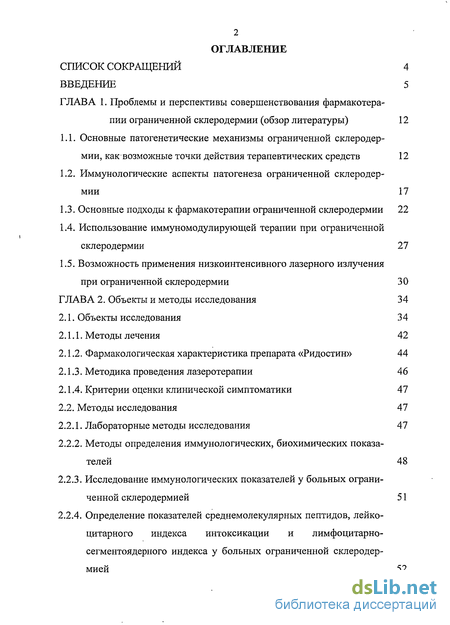 2

ОГЛАВЛЕНИЕ

СПИСОК СОКРАЩЕНИЙ 4

ВВЕДЕНИЕ 5

ГЛАВА 1. Проблемы и перспективы совершенствования фармакотерапии ограниченной склеродермии (обзор литературы) 12

1.1. Основные патогенетические механизмы ограниченной склеродермии, как возможные точки действия терапевтических средств 12

1.2. Иммунологические аспекты патогенеза ограниченной склеродермии 17

1.3. Основные подходы к фармакотерапии ограниченной склеродермии 22

1.4. Использование иммуномодулирующей терапии при ограниченной склеродермии 27

1.5. Возможность применения низкоинтенсивного лазерного излучения при ограниченной склеродермии 30

ГЛАВА 2. Объекты и методы исследования 34

2.1. Объекты исследования 34

2.1.1. Методы лечения 42

2.1.2. Фармакологическая характеристика препарата «Ридостин» 44

2.1.3. Методика проведения лазеротерапии 46

2.1.4. Критерии оценки клинической симптоматики 47

2.2. Методы исследования 47

2.2.1. Лабораторные методы исследования 47

2.2.2. Методы определения иммунологических, биохимических показателей 48

2.2.3. Исследование иммунологических показателей у больных ограниченной склеродермией 51

2.2.4. Определение показателей среднемолекулярных пептидов, лейкоцитарного индекса интоксикации и лимфоцитарно-сегментоядерного индекса у больных ограниченной склеродермией 52

dsLib.net
библиотека диссертаций